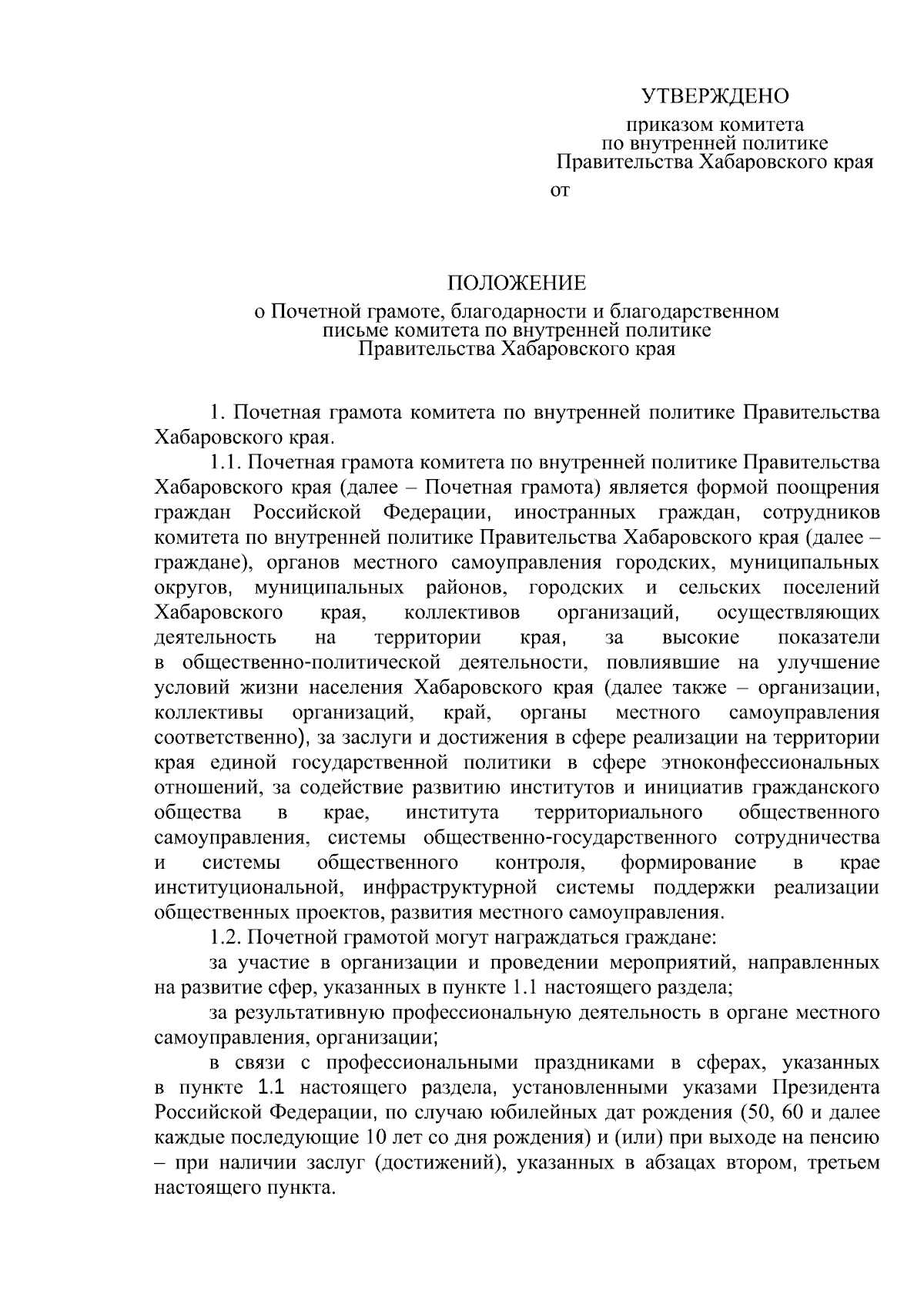 УТВЕРЖДЕНО

приказом комитета
по внутренней политике
Правительства Хабаровского края

от

ПОЛОЖЕНИЕ
о Почетной грамоте, благодарности и благодарственном письме комитета по внутренней политике Правительства Хабаровского края

1. Почетная грамота комитета по внутренней политике Правительства Хабаровского края.

1.1. Почетная грамота комитета по внутренней политике Правительства Хабаровского края (далее – Почетная грамота) является формой поощрения граждан Российской Федерации, иностранных граждан, сотрудников комитета по внутренней политике Правительства Хабаровского края (далее – граждане), органов местного самоуправления городских, муниципальных округов, муниципальных районов, городских и сельских поселений Хабаровского края, коллективов организаций, осуществляющих деятельность на территории края, за высокие показатели в общественно-политической деятельности, повлиявшие на улучшение условий жизни населения Хабаровского края (далее также – организации, коллективы организаций, край, органы местного самоуправления соответственно), за заслуги и достижения в сфере реализации на территории края единой государственной политики в сфере этноконфессиональных отношений, за содействие развитию институтов и инициатив гражданского общества в крае, института территориального общественного самоуправления, системы общественно-государственного сотрудничества и системы общественного контроля, формирование в крае институциональной, инфраструктурной системы поддержки реализации общественных проектов, развития местного самоуправления.

1.2. Почетной грамотой могут награждаться граждане:

за участие в организации и проведении мероприятий, направленных на развитие сфер, указанных в пункте 1.1 настоящего раздела;

за результативную профессиональную деятельность в органе местного самоуправления, организации;

в связи с профессиональными праздниками в сферах, указанных в пункте 1.1 настоящего раздела, установленными указами Президента Российской Федерации, по случаю юбилейных дат рождения (50, 60 и далее каждые последующие 10 лет со дня рождения) и (или) при выходе на пенсию – при наличии заслуг (достижений), указанных в абзацах втором, третьем настоящего пункта.